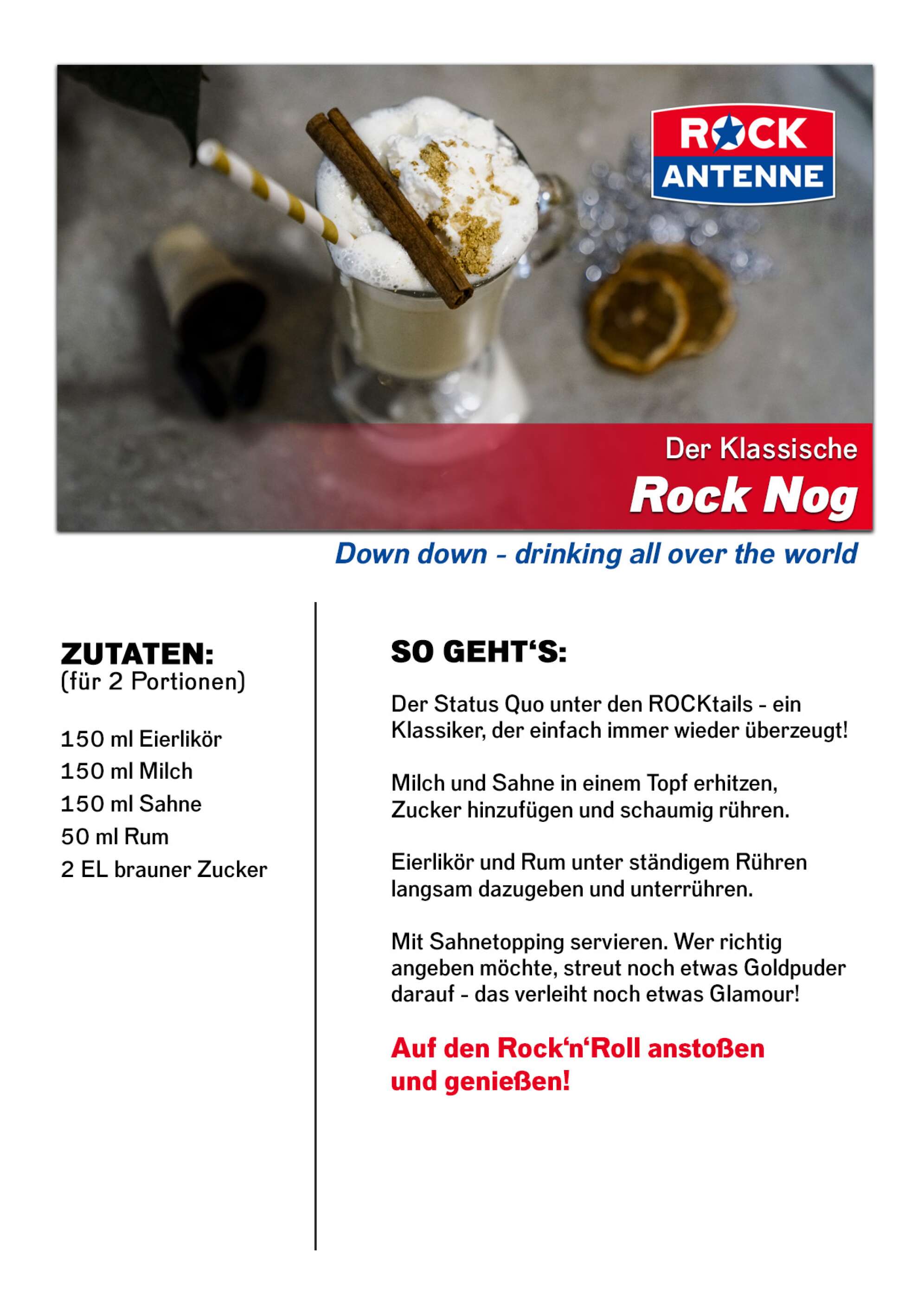 ROCK ANTENNE

Der Klassische
Rock Nog

Down down - drinking all over the world

ZUTATEN:
(für 2 Portionen)

150 ml Eierlikör
150 ml Milch
150 ml Sahne
50 ml Rum
2 EL brauner Zucker

SO GEHT'S:

Der Status Quo unter den ROCKtails - ein Klassiker, der einfach immer wieder überzeugt!

Milch und Sahne in einem Topf erhitzen, Zucker hinzufügen und schaumig rühren.

Eierlikör und Rum unter ständigem Rühren langsam dazugeben und unterrühren.

Mit Sahnetopping servieren. Wer richtig angeben möchte, streut noch etwas Goldpuder darauf - das verleiht noch etwas Glamour!

Auf den Rock'n'Roll anstoßen und genießen!